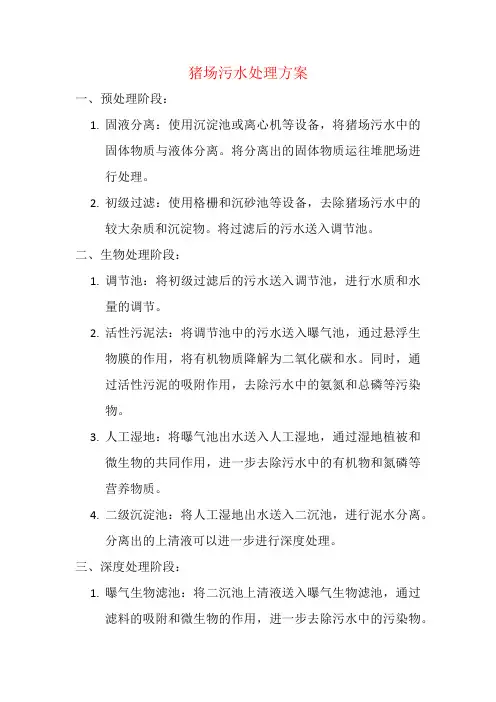 猪场污水处理方案

一、预处理阶段：

1. 固液分离：使用沉淀池或离心机等设备，将猪场污水中的固体物质与液体分离。将分离出的固体物质运往堆肥场进行处理。

2. 初级过滤：使用格栅和沉砂池等设备，去除猪场污水中的较大杂质和沉淀物。将过滤后的污水送入调节池。

二、生物处理阶段：

1. 调节池：将初级过滤后的污水送入调节池，进行水质和水量的调节。

2. 活性污泥法：将调节池中的污水送入曝气池，通过悬浮生物膜的作用，将有机物质降解为二氧化碳和水。同时，通过活性污泥的吸附作用，去除污水中的氨氮和总磷等污染物。

3. 人工湿地：将曝气池出水送入人工湿地，通过湿地植被和微生物的共同作用，进一步去除污水中的有机物和氮磷等营养物质。

4. 二级沉淀池：将人工湿地出水送入二沉池，进行泥水分离。分离出的上清液可以进一步进行深度处理。

三、深度处理阶段：

1. 曝气生物滤池：将二沉池上清液送入曝气生物滤池，通过滤料的吸附和微生物的作用，进一步去除污水中的污染物。